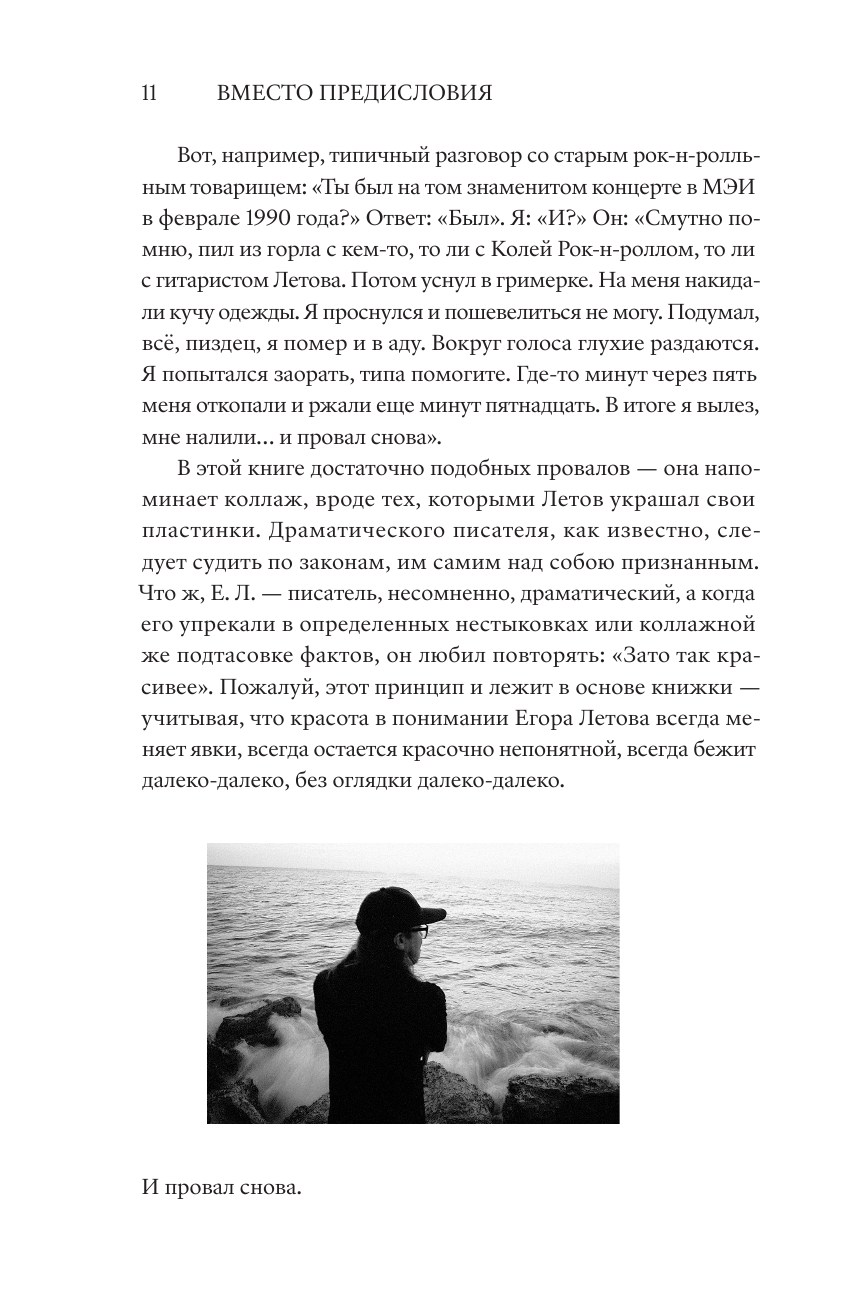 11 ВМЕСТО ПРЕДИСЛОВИЯ

Вот, например, типичный разговор со старым рок-н-ролльным товарищем: «Ты был на том знаменитом концерте в МЭИ в феврале 1990 года?» Ответ: «Был». Я: «И?» Он: «Смутно помню, пил из горла с кем-то, то ли с Колей Рок-н-роллом, то ли с гитаристом Летова. Потом уснул в гримерке. На меня накидали кучу одежды. Я проснулся и пошевелиться не могу. Подумал, всё, пиздец, я помер и в аду. Вокруг голоса глухие раздаются. Я попытался заорать, типа помогите. Где-то минут через пять меня откопали и ржали еще минут пятнадцать. В итоге я вылез, мне налили… и провал снова».

В этой книге достаточно подобных провалов — она напоминает коллаж, вроде тех, которыми Летов украшал свои пластинки. Драматического писателя, как известно, следует судить по законам, им самим над собою признанным. Что ж, Е. Л. — писатель, несомненно, драматический, а когда его упрекали в определенных нестыковках или коллажной же подтасовке фактов, он любил повторять: «Зато так красивее». Пожалуй, этот принцип и лежит в основе книжки — учитывая, что красота в понимании Егора Летова всегда меняет явки, всегда остается красочно непонятной, всегда бежит далеко-далеко, без оглядки далеко-далеко.

И провал снова.